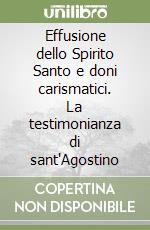 unilibro

Effusione dello Spirito Santo e doni carismatici. La testimonianza di sant'Agostino

COPERTINA NON DISPONIBILE